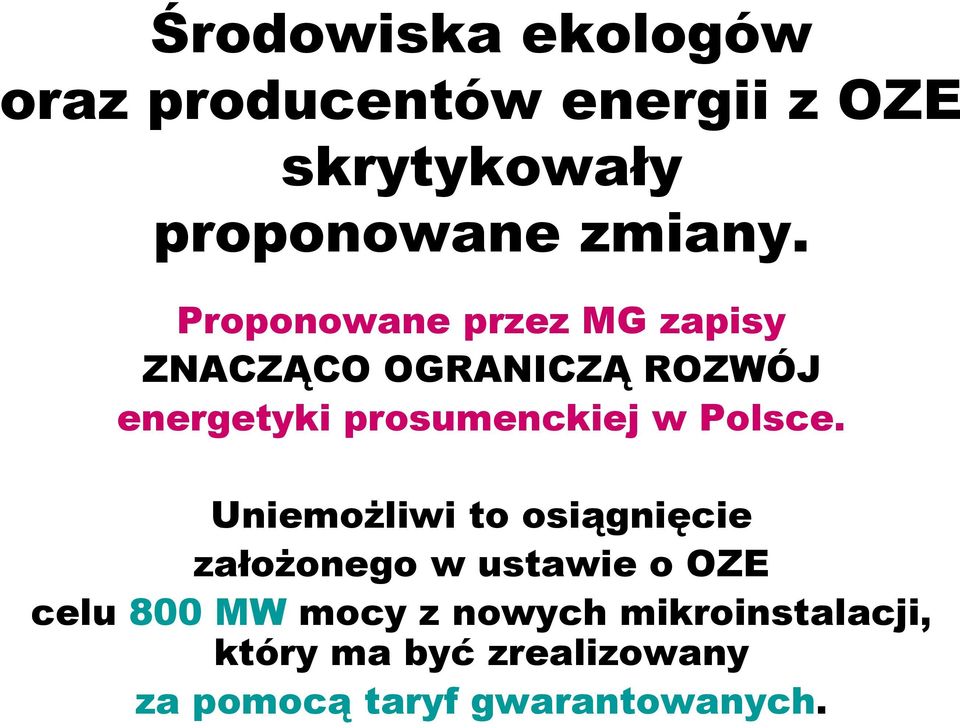 Środowiska ekologów oraz producentów energii z OZE skrytykowały proponowane zmiany.

Proponowane przez MG zapisy ZNACZĄCO OGRANICZĄ ROZWÓJ energetyki prosumenckiej w Polsce.

Uniemożliwi to osiągnięcie założonego w ustawie o OZE celu 800 MW mocy z nowych mikroinstalacji, który ma być zrealizowany za pomocą taryf gwarantowanych.